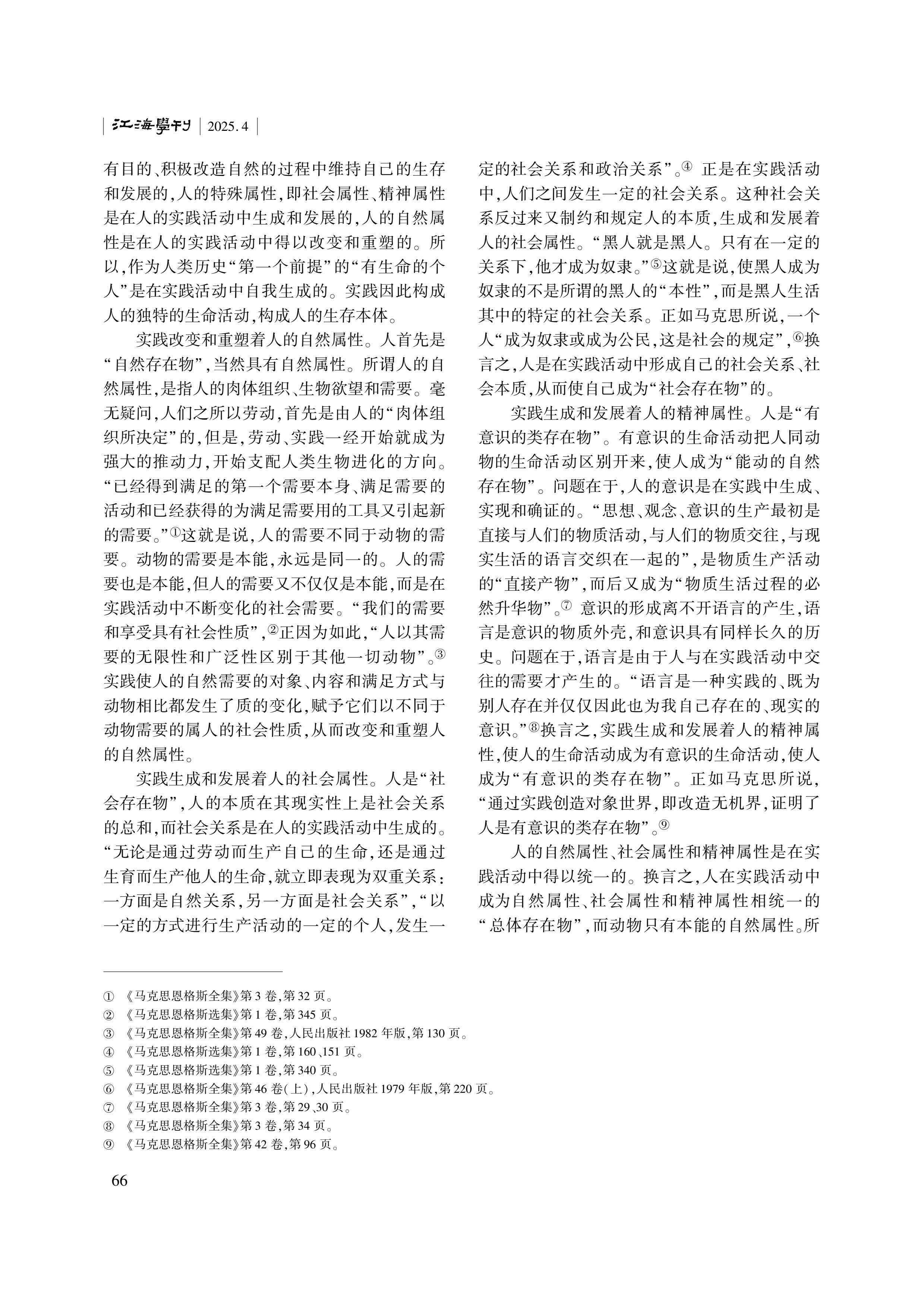 江海學刊 2025.4

有目的、积极改造自然的过程中维持自己的生存和发展的,人的特殊属性,即社会属性、精神属性是在人的实践活动中生成和发展的,人的自然属性是在人的实践活动中得以改变和重塑的。所以,作为人类历史“第一个前提”的“有生命的个人”是在实践活动中自我生成的。实践因此构成人的独特的生命活动,构成人的生存本体。

实践改变和重塑着人的自然属性。人首先是“自然存在物”,当然具有自然属性。所谓人的自然属性,是指人的肉体组织、生物欲望和需要。毫无疑问,人们之所以劳动,首先是由人的“肉体组织所决定”的,但是,劳动、实践一经开始就成为强大的推动力,开始支配人类生物进化的方向。“已经得到满足的第一个需要本身、满足需要的活动和已经获得的为满足需要用的工具又引起新的需要。”①这就是说,人的需要不同于动物的需要。动物的需要是本能,永远是同一的。人的需要也是本能,但人的需要又不仅仅是本能,而是在实践活动中不断变化的社会需要。“我们的需要和享受具有社会性质”,②正因为如此,“人以其需要的无限性和广泛性区别于其他一切动物”。③实践使人的自然需要的对象、内容和满足方式与动物相比都发生了质的变化,赋予它们以不同于动物需要的属人的社会性质,从而改变和重塑人的自然属性。

实践生成和发展着人的社会属性。人是“社会存在物”,人的本质在其现实性上是社会关系的总和,而社会关系是在人的实践活动中生成的。“无论是通过劳动而生产自己的生命,还是通过生育而生产他人的生命,就立即表现为双重关系:一方面是自然关系,另一方面是社会关系”,“以一定的方式进行生产活动的一定的个人,发生一定的社会关系和政治关系”。④ 正是在实践活动中,人们之间发生一定的社会关系。这种社会关系反过来又制约和规定人的本质,生成和发展着人的社会属性。“黑人就是黑人。只有在一定的关系下,他才成为奴隶。”⑤这就是说,使黑人成为奴隶的不是所谓的黑人的“本性”,而是黑人生活其中的特定的社会关系。正如马克思所说,一个人“成为奴隶或成为公民,这是社会的规定”,⑥换言之,人是在实践活动中形成自己的社会关系、社会本质,从而使自己成为“社会存在物”的。

实践生成和发展着人的精神属性。人是“有意识的类存在物”。有意识的生命活动把人同动物的生命活动区别开来,使人成为“能动的自然存在物”。问题在于,人的意识是在实践中生成、实现和确证的。“思想、观念、意识的生产最初是直接与人们的物质活动,与人们的物质交往,与现实生活的语言交织在一起的”,是物质生产活动的“直接产物”,而后又成为“物质生活过程的必然升华物”。⑦ 意识的形成离不开语言的产生,语言是意识的物质外壳,和意识具有同样长久的历史。问题在于,语言是由于人与在实践活动中交往的需要才产生的。“语言是一种实践的、既为别人存在并仅仅因此也为我自己存在的、现实的意识。”⑧换言之,实践生成和发展着人的精神属性,使人的生命活动成为有意识的生命活动,使人成为“有意识的类存在物”。正如马克思所说,“通过实践创造对象世界,即改造无机界,证明了人是有意识的类存在物”。⑨

人的自然属性、社会属性和精神属性是在实践活动中得以统一的。换言之,人在实践活动中成为自然属性、社会属性和精神属性相统一的“总体存在物”,而动物只有本能的自然属性。所

① 《马克思恩格斯全集》第3卷,第32页。
② 《马克思恩格斯选集》第1卷,第345页。
③ 《马克思恩格斯全集》第49卷,人民出版社1982年版,第130页。
④ 《马克思恩格斯选集》第1卷,第160、151页。
⑤ 《马克思恩格斯选集》第1卷,第340页。
⑥ 《马克思恩格斯全集》第46卷(上),人民出版社1979年版,第220页。
⑦ 《马克思恩格斯全集》第3卷,第29、30页。
⑧ 《马克思恩格斯全集》第3卷,第34页。
⑨ 《马克思恩格斯全集》第42卷,第96页。

66